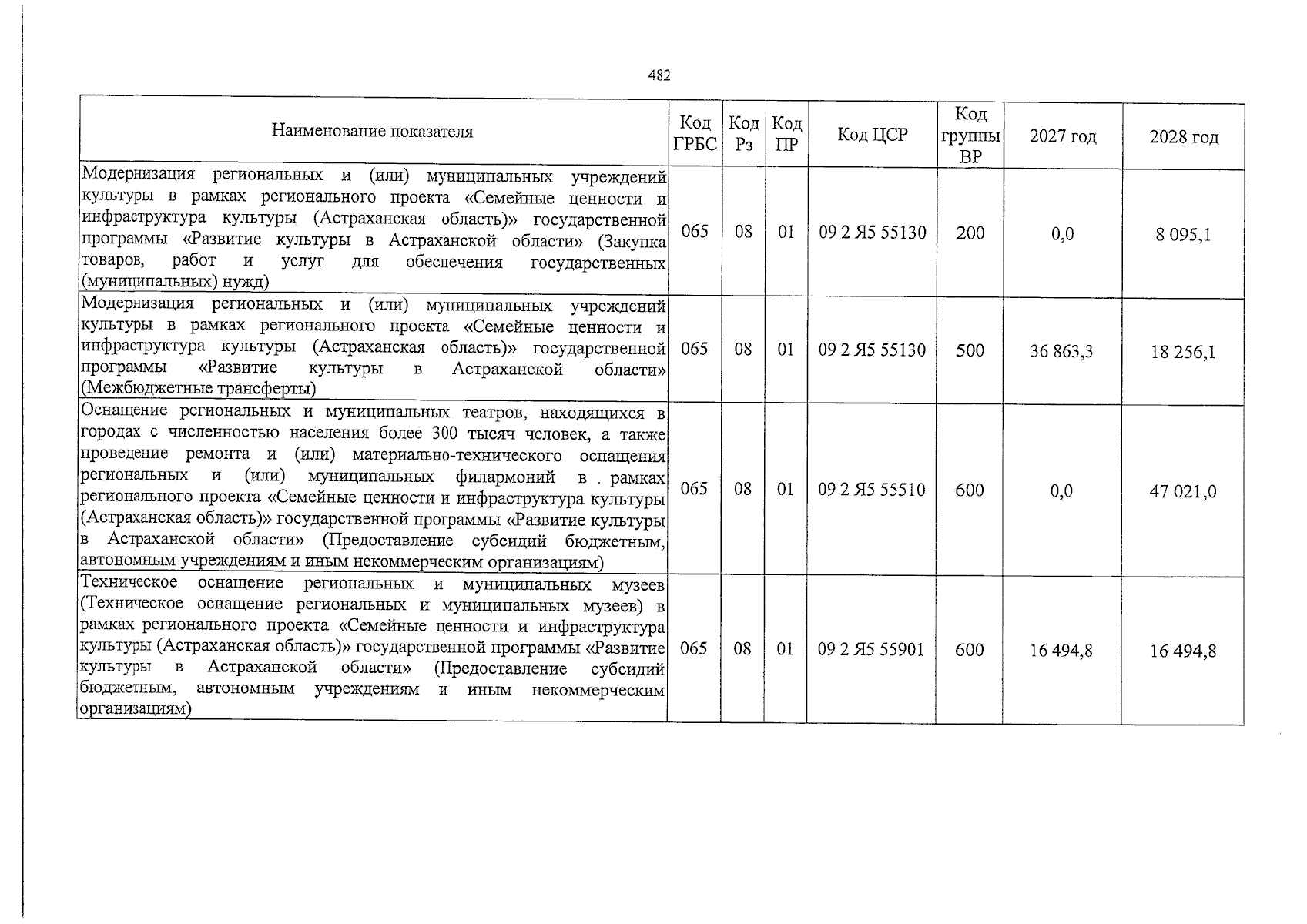 482

| Наименование показателя | Код ГРБС | Код Рз | Код ПР | Код ЦСР | Код группы ВР | 2027 год | 2028 год |
|---|---|---|---|---|---|---|---|
| Модернизация региональных и (или) муниципальных учреждений культуры в рамках регионального проекта «Семейные ценности и инфраструктура культуры (Астраханская область)» государственной программы «Развитие культуры в Астраханской области» (Закупка товаров, работ и услуг для обеспечения государственных (муниципальных) нужд) | 065 | 08 | 01 | 09 2 Я5 55130 | 200 | 0,0 | 8 095,1 |
| Модернизация региональных и (или) муниципальных учреждений культуры в рамках регионального проекта «Семейные ценности и инфраструктура культуры (Астраханская область)» государственной программы «Развитие культуры в Астраханской области» (Межбюджетные трансферты) | 065 | 08 | 01 | 09 2 Я5 55130 | 500 | 36 863,3 | 18 256,1 |
| Оснащение региональных и муниципальных театров, находящихся в городах с численностью населения более 300 тысяч человек, а также проведение ремонта и (или) материально-технического оснащения региональных и (или) муниципальных филармоний в . рамках регионального проекта «Семейные ценности и инфраструктура культуры (Астраханская область)» государственной программы «Развитие культуры в Астраханской области» (Предоставление субсидий бюджетным, автономным учреждениям и иным некоммерческим организациям) | 065 | 08 | 01 | 09 2 Я5 55510 | 600 | 0,0 | 47 021,0 |
| Техническое оснащение региональных и муниципальных музеев (Техническое оснащение региональных и муниципальных музеев) в рамках регионального проекта «Семейные ценности и инфраструктура культуры (Астраханская область)» государственной программы «Развитие культуры в Астраханской области» (Предоставление субсидий бюджетным, автономным учреждениям и иным некоммерческим организациям) | 065 | 08 | 01 | 09 2 Я5 55901 | 600 | 16 494,8 | 16 494,8 |